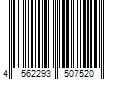 4 562293 507520